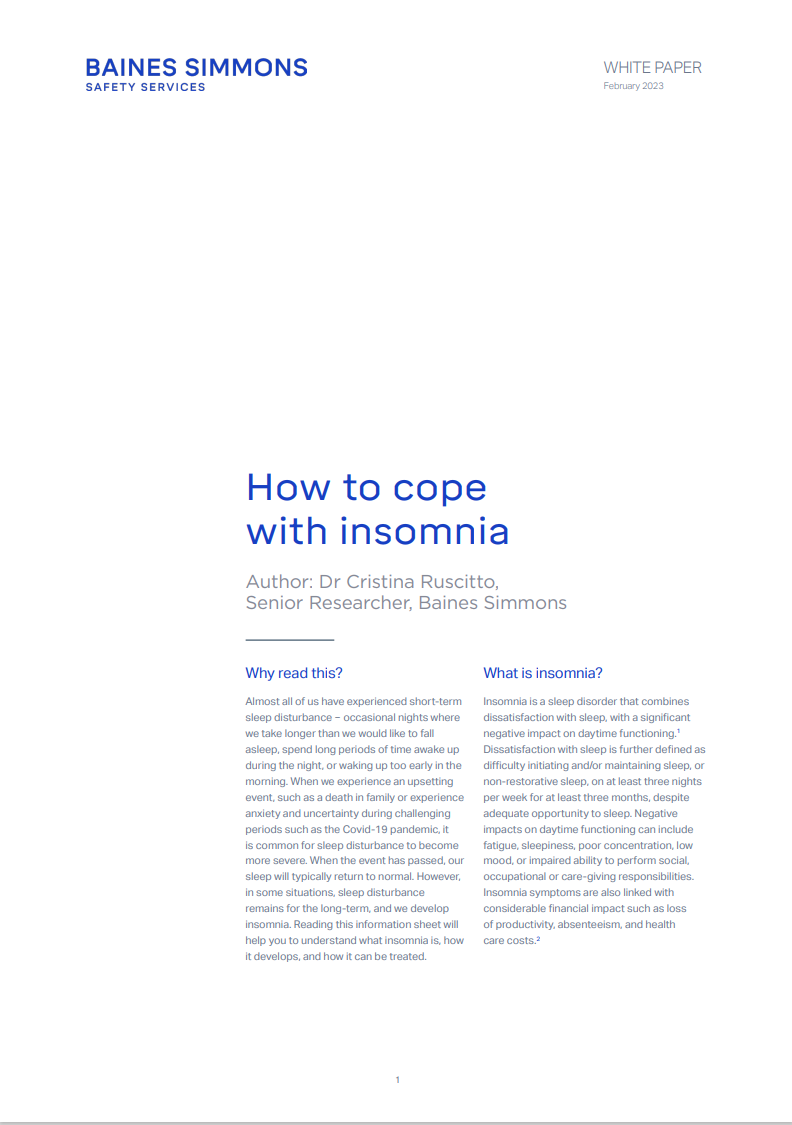 BAINES SIMMONS
SAFETY SERVICES

WHITE PAPER
February 2023

How to cope with insomnia

Author: Dr Cristina Ruscitto, Senior Researcher, Baines Simmons

Why read this?

Almost all of us have experienced short-term sleep disturbance – occasional nights where we take longer than we would like to fall asleep, spend long periods of time awake up during the night, or waking up too early in the morning. When we experience an upsetting event, such as a death in family or experience anxiety and uncertainty during challenging periods such as the Covid-19 pandemic, it is common for sleep disturbance to become more severe. When the event has passed, our sleep will typically return to normal. However, in some situations, sleep disturbance remains for the long-term, and we develop insomnia. Reading this information sheet will help you to understand what insomnia is, how it develops, and how it can be treated.

What is insomnia?

Insomnia is a sleep disorder that combines dissatisfaction with sleep, with a significant negative impact on daytime functioning.$^1$ Dissatisfaction with sleep is further defined as difficulty initiating and/or maintaining sleep, or non-restorative sleep, on at least three nights per week for at least three months, despite adequate opportunity to sleep. Negative impacts on daytime functioning can include fatigue, sleepiness, poor concentration, low mood, or impaired ability to perform social, occupational or care-giving responsibilities. Insomnia symptoms are also linked with considerable financial impact such as loss of productivity, absenteeism, and health care costs.$^2$

1